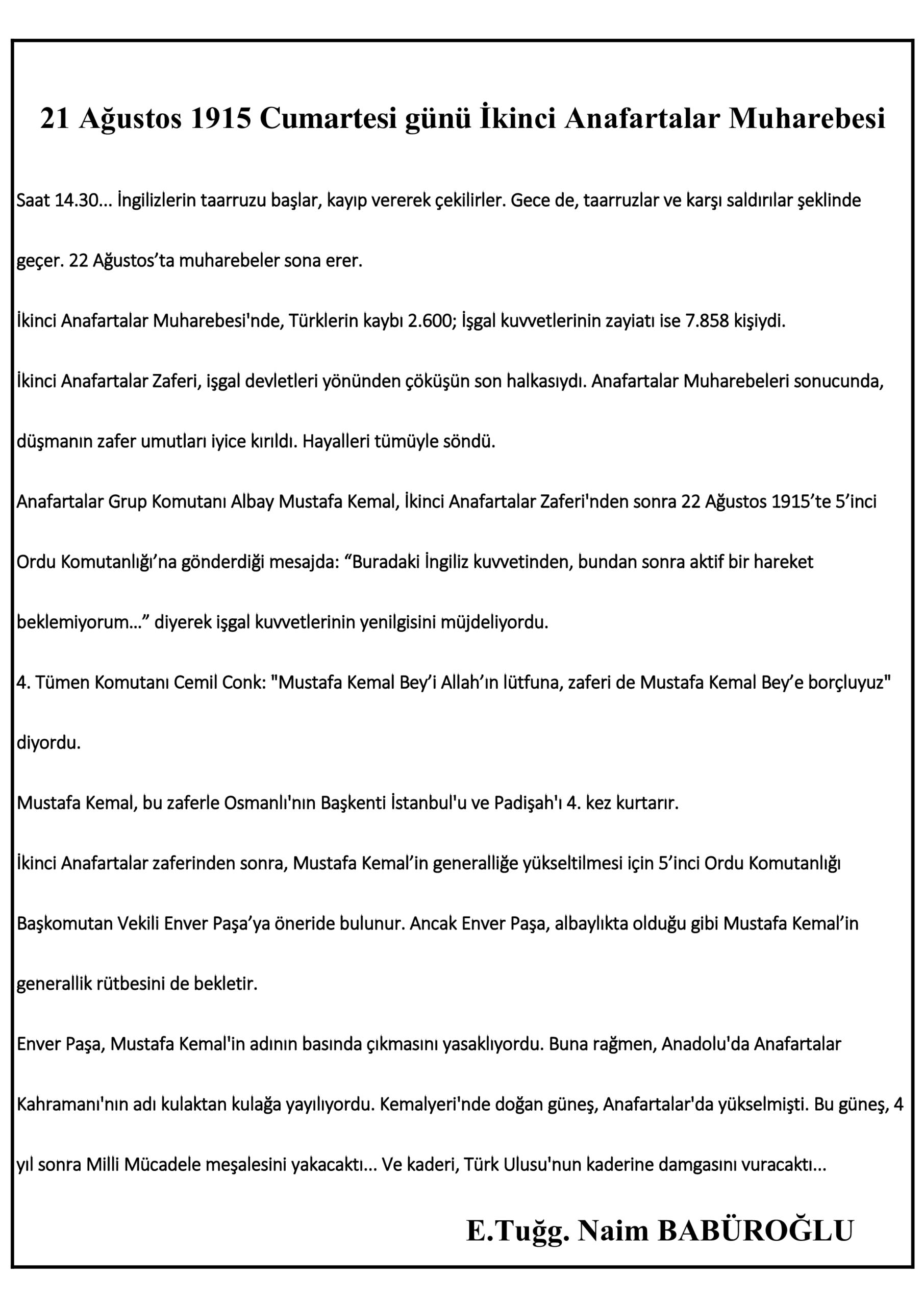 21 Ağustos 1915 Cumartesi günü İkinci Anafartalar Muharebesi

Saat 14.30… İngilizlerin taarruzu başlar, kayıp vererek çekilirler. Gece de, taarruzlar ve karşı saldırılar şeklinde geçer. 22 Ağustos’ta muharebeler sona erer.

İkinci Anafartalar Muharebesi'nde, Türklerin kaybı 2.600; İşgal kuvvetlerinin zayiatı ise 7.858 kişiydi.

İkinci Anafartalar Zaferi, işgal devletleri yönünden çöküşün son halkasıydı. Anafartalar Muharebeleri sonucunda, düşmanın zafer umutları iyice kırıldı. Hayalleri tümüyle söndü.

Anafartalar Grup Komutanı Albay Mustafa Kemal, İkinci Anafartalar Zaferi'nden sonra 22 Ağustos 1915’te 5’inci Ordu Komutanlığı’na gönderdiği mesajda: “Buradaki İngiliz kuvvetinden, bundan sonra aktif bir hareket beklemiyorum…” diyerek işgal kuvvetlerinin yenilgisini müjdeliyordu.

4. Tümen Komutanı Cemil Conk: "Mustafa Kemal Bey’i Allah’ın lütfuna, zaferi de Mustafa Kemal Bey’e borçluyuz" diyordu.

Mustafa Kemal, bu zaferle Osmanlı'nın Başkenti İstanbul'u ve Padişah'ı 4. kez kurtarır.

İkinci Anafartalar zaferinden sonra, Mustafa Kemal’in generalliğe yükseltilmesi için 5’inci Ordu Komutanlığı Başkomutan Vekili Enver Paşa’ya öneride bulunur. Ancak Enver Paşa, albaylıkta olduğu gibi Mustafa Kemal’in generallik rütbesini de bekletir.

Enver Paşa, Mustafa Kemal'in adının basında çıkmasını yasaklıyordu. Buna rağmen, Anadolu'da Anafartalar Kahramanı'nın adı kulaktan kulağa yayılıyordu. Kemalyeri'nde doğan güneş, Anafartalar'da yükselmişti. Bu güneş, 4 yıl sonra Milli Mücadele meşalesini yakacaktı… Ve kaderi, Türk Ulusu'nun kaderine damgasını vuracaktı…

E.Tuğg. Naim BABÜROĞLU